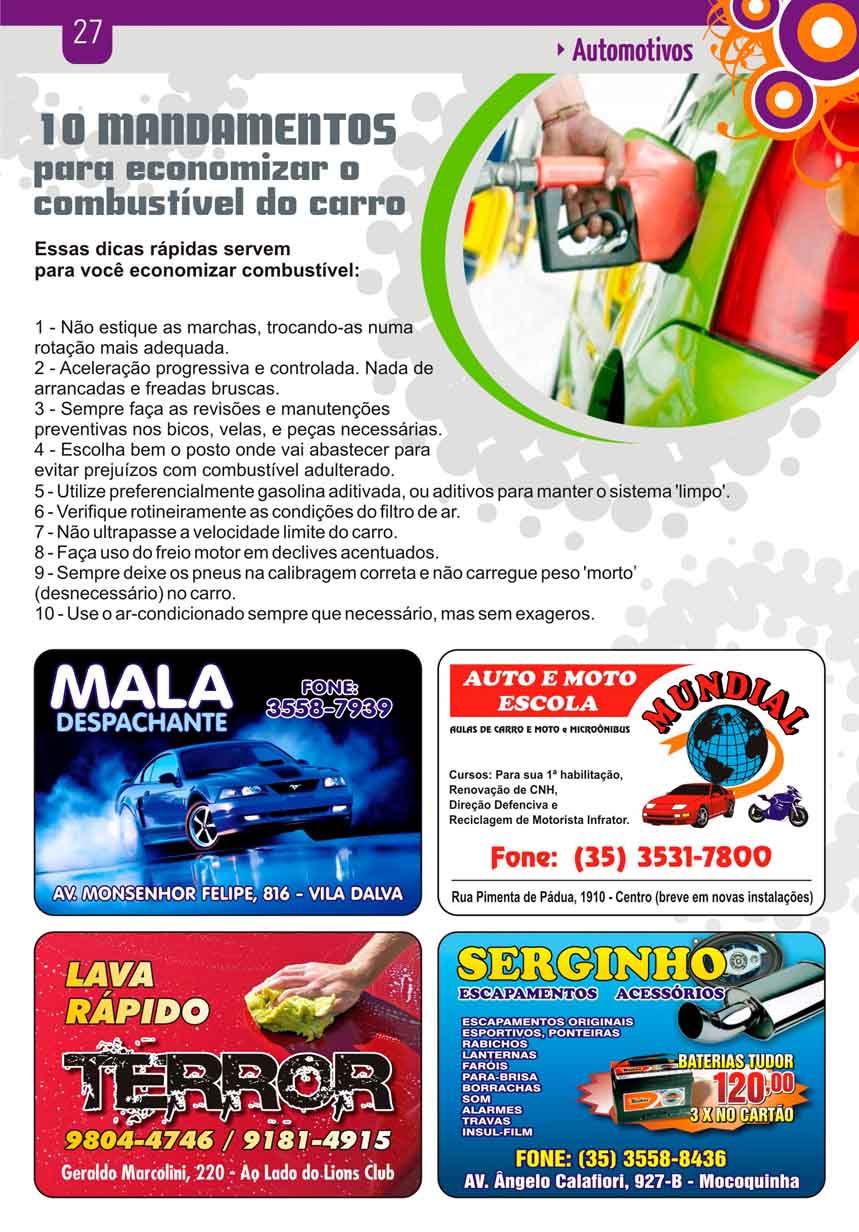 27

Automotivos

10 MANDAMENTOS
para economizar o combustível do carro

Essas dicas rápidas servem para você economizar combustível:

1 - Não estique as marchas, trocando-as numa rotação mais adequada.
2 - Aceleração progressiva e controlada. Nada de arrancadas e freadas bruscas.
3 - Sempre faça as revisões e manutenções preventivas nos bicos, velas, e peças necessárias.
4 - Escolha bem o posto onde vai abastecer para evitar prejuízos com combustível adulterado.
5 - Utilize preferencialmente gasolina aditivada, ou aditivos para manter o sistema 'limpo'.
6 - Verifique rotineiramente as condições do filtro de ar.
7 - Não ultrapasse a velocidade limite do carro.
8 - Faça uso do freio motor em declives acentuados.
9 - Sempre deixe os pneus na calibragem correta e não carregue peso 'morto' (desnecessário) no carro.
10 - Use o ar-condicionado sempre que necessário, mas sem exageros.

MALA DESPACHANTE
FONE: 3558-7939
AV. MONSENHOR FELIPE, 816 - VILA DALVA

AUTO E MOTO ESCOLA
MUNDIAL
AULAS DE CARRO E MOTO e MICROÔNIBUS
Cursos: Para sua 1ª habilitação, Renovação de CNH, Direção Defenciva e Reciclagem de Motorista Infrator.
Fone: (35) 3531-7800
Rua Pimenta de Pádua, 1910 - Centro (breve em novas instalações)

LAVA RÁPIDO
TERROR
9804-4746 / 9181-4915
Geraldo Marcolini, 220 - Ao Lado do Lions Club

SERGINHO
ESCAPAMENTOS ACESSÓRIOS
ESCAPAMENTOS ORIGINAIS
ESPORTIVOS, PONTEIRAS
RABICHOS
LANTERNAS
FARÓIS
PARA-BRISA
BORRACHAS
SOM
ALARMES
TRAVAS
INSUL-FILM
BATERIAS TUDOR
120,00
3 X NO CARTÃO
FONE: (35) 3558-8436
AV. Ângelo Calafiori, 927-B - Mocoquinha